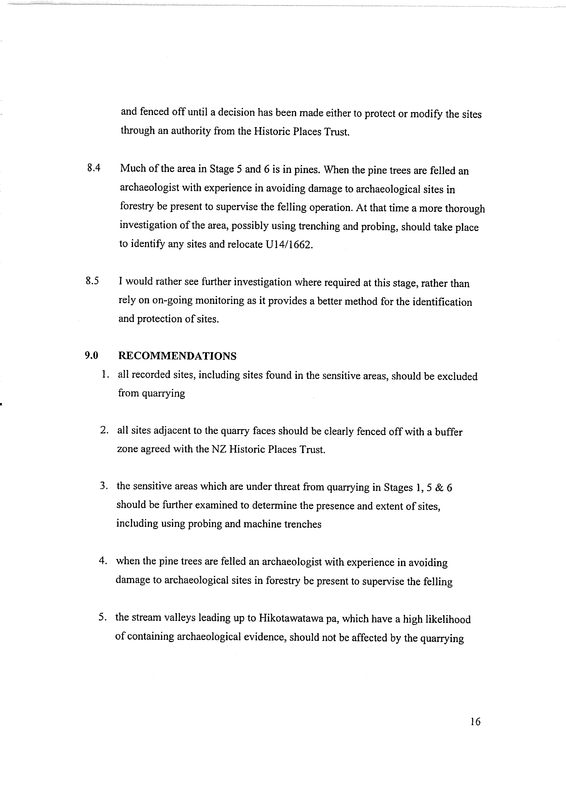 and fenced off until a decision has been made either to protect or modify the sites through an authority from the Historic Places Trust.

8.4 Much of the area in Stage 5 and 6 is in pines. When the pine trees are felled an archaeologist with experience in avoiding damage to archaeological sites in forestry be present to supervise the felling operation. At that time a more thorough investigation of the area, possibly using trenching and probing, should take place to identify any sites and relocate U14/1662.

8.5 I would rather see further investigation where required at this stage, rather than rely on on-going monitoring as it provides a better method for the identification and protection of sites.

9.0 RECOMMENDATIONS

1. all recorded sites, including sites found in the sensitive areas, should be excluded from quarrying

2. all sites adjacent to the quarry faces should be clearly fenced off with a buffer zone agreed with the NZ Historic Places Trust.

3. the sensitive areas which are under threat from quarrying in Stages 1, 5 & 6 should be further examined to determine the presence and extent of sites, including using probing and machine trenches

4. when the pine trees are felled an archaeologist with experience in avoiding damage to archaeological sites in forestry be present to supervise the felling

5. the stream valleys leading up to Hikotawatawa pa, which have a high likelihood of containing archaeological evidence, should not be affected by the quarrying

16